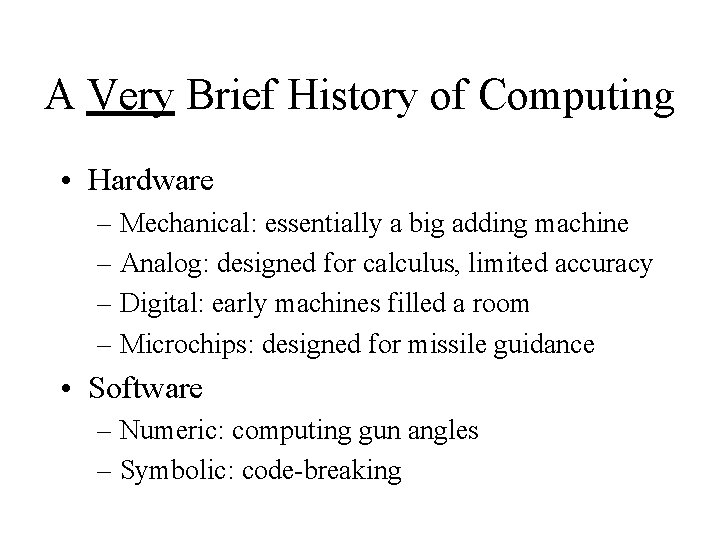 A Very Brief History of Computing

• Hardware
– Mechanical: essentially a big adding machine
– Analog: designed for calculus, limited accuracy
– Digital: early machines filled a room
– Microchips: designed for missile guidance
• Software
– Numeric: computing gun angles
– Symbolic: code-breaking